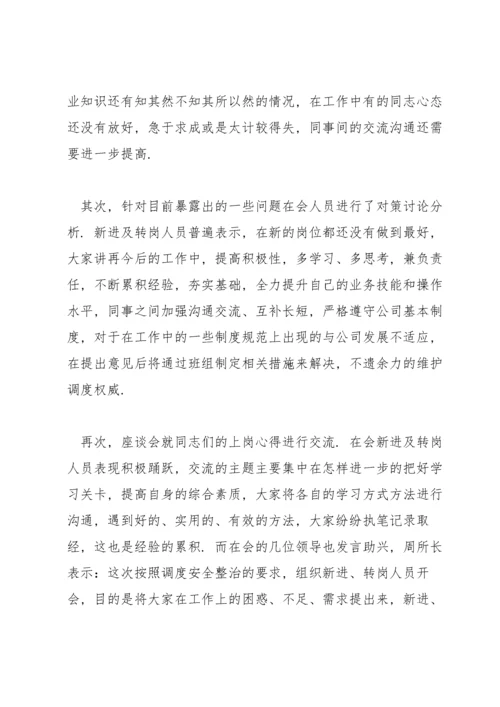 业知识还有知其然不知其所以然的情况，在工作中有的同志心态还没有放好，急于求成或是太计较得失，同事间的交流沟通还需要进一步提高.

其次，针对目前暴露出的一些问题在会人员进行了对策讨论分析. 新进及转岗人员普遍表示，在新的岗位都还没有做到最好，大家讲再今后的工作中，提高积极性，多学习、多思考，兼负责任，不断累积经验，夯实基础，全力提升自己的业务技能和操作水平，同事之间加强沟通交流、互补长短，严格遵守公司基本制度，对于在工作中的一些制度规范上出现的与公司发展不适应，在提出意见后将通过班组制定相关措施来解决，不遗余力的维护调度权威.

再次，座谈会就同志们的上岗心得进行交流. 在会新进及转岗人员表现积极踊跃，交流的主题主要集中在怎样进一步的把好学习关卡，提高自身的综合素质，大家将各自的学习方式方法进行沟通，遇到好的、实用的、有效的方法，大家纷纷执笔记录取经，这也是经验的累积. 而在会的几位领导也发言助兴，周所长表示：这次按照调度安全整治的要求，组织新进、转岗人员开会，目的是将大家在工作上的困惑、不足、需求提出来，新进、